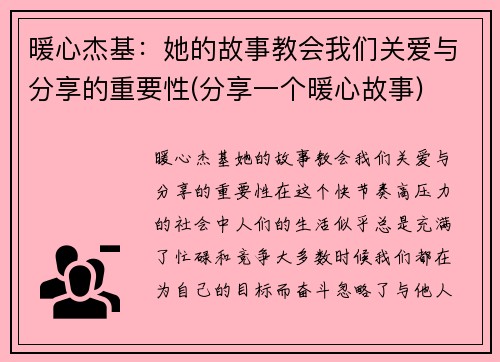 暖心杰基：她的故事教会我们关爱与分享的重要性(分享一个暖心故事)

暖心杰基她的故事教会我们关爱与分享的重要性在这个快节奏高压力的社会中人们的生活似乎总是充满了忙碌和竞争大多数时候我们都在为自己的目标而奋斗忽略了与他人